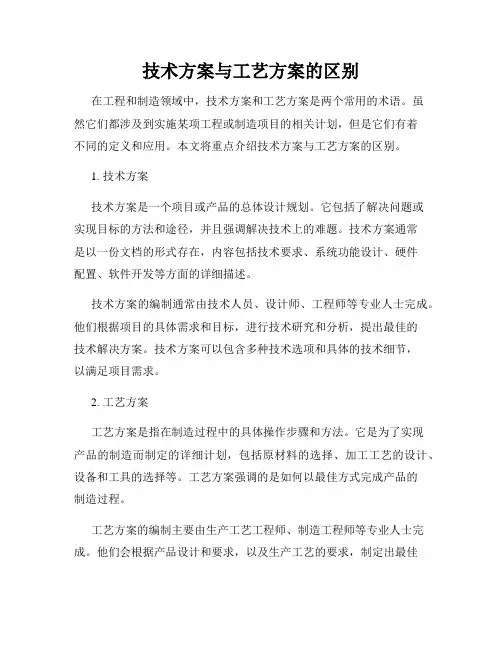 技术方案与工艺方案的区别

在工程和制造领域中，技术方案和工艺方案是两个常用的术语。虽然它们都涉及到实施某项工程或制造项目的相关计划，但是它们有着不同的定义和应用。本文将重点介绍技术方案与工艺方案的区别。

1. 技术方案

技术方案是一个项目或产品的总体设计规划。它包括了解决问题或实现目标的方法和途径，并且强调解决技术上的难题。技术方案通常是以一份文档的形式存在，内容包括技术要求、系统功能设计、硬件配置、软件开发等方面的详细描述。

技术方案的编制通常由技术人员、设计师、工程师等专业人士完成。他们根据项目的具体需求和目标，进行技术研究和分析，提出最佳的技术解决方案。技术方案可以包含多种技术选项和具体的技术细节，以满足项目需求。

2. 工艺方案

工艺方案是指在制造过程中的具体操作步骤和方法。它是为了实现产品的制造而制定的详细计划，包括原材料的选择、加工工艺的设计、设备和工具的选择等。工艺方案强调的是如何以最佳方式完成产品的制造过程。

工艺方案的编制主要由生产工艺工程师、制造工程师等专业人士完成。他们会根据产品设计和要求，以及生产工艺的要求，制定出最佳